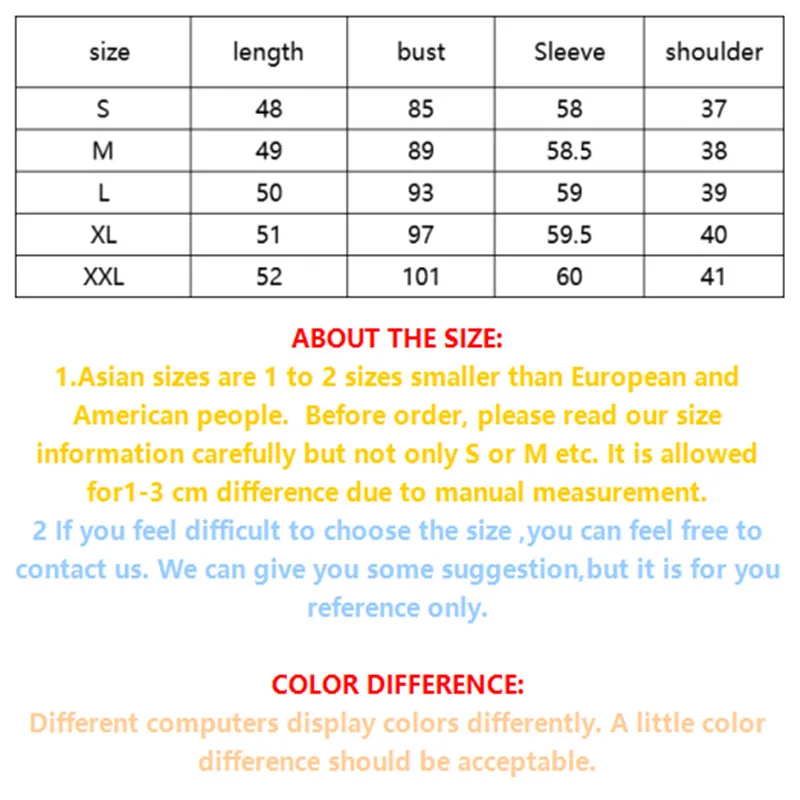 | size | length | bust | Sleeve | shoulder |
|---|---|---|---|---|
| S | 48 | 85 | 58 | 37 |
| M | 49 | 89 | 58.5 | 38 |
| L | 50 | 93 | 59 | 39 |
| XL | 51 | 97 | 59.5 | 40 |
| XXL | 52 | 101 | 60 | 41 |

ABOUT THE SIZE:
1.Asian sizes are 1 to 2 sizes smaller than European and American people. Before order, please read our size information carefully but not only S or M etc. It is allowed for1-3 cm difference due to manual measurement.
2 If you feel difficult to choose the size ,you can feel free to contact us. We can give you some suggestion,but it is for you reference only.

COLOR DIFFERENCE:
Different computers display colors differently. A little color difference should be acceptable.